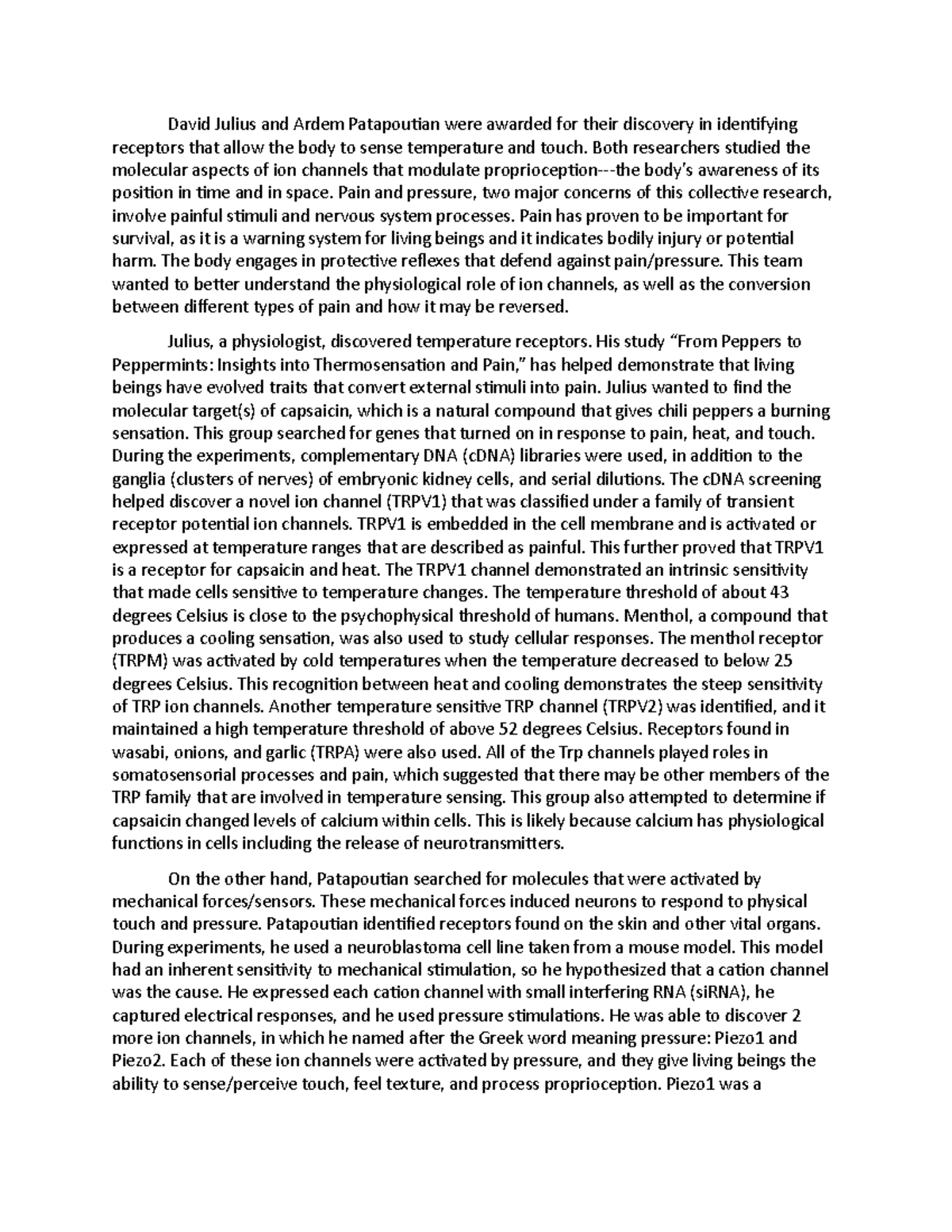 David Julius and Ardem Patapoutian were awarded for their discovery in identifying receptors that allow the body to sense temperature and touch. Both researchers studied the molecular aspects of ion channels that modulate proprioception---the body's awareness of its position in time and in space. Pain and pressure, two major concerns of this collective research, involve painful stimuli and nervous system processes. Pain has proven to be important for survival, as it is a warning system for living beings and it indicates bodily injury or potential harm. The body engages in protective reflexes that defend against pain/pressure. This team wanted to better understand the physiological role of ion channels, as well as the conversion between different types of pain and how it may be reversed.

Julius, a physiologist, discovered temperature receptors. His study "From Peppers to Peppermints: Insights into Thermosensation and Pain," has helped demonstrate that living beings have evolved traits that convert external stimuli into pain. Julius wanted to find the molecular target(s) of capsaicin, which is a natural compound that gives chili peppers a burning sensation. This group searched for genes that turned on in response to pain, heat, and touch. During the experiments, complementary DNA (cDNA) libraries were used, in addition to the ganglia (clusters of nerves) of embryonic kidney cells, and serial dilutions. The cDNA screening helped discover a novel ion channel (TRPV1) that was classified under a family of transient receptor potential ion channels. TRPV1 is embedded in the cell membrane and is activated or expressed at temperature ranges that are described as painful. This further proved that TRPV1 is a receptor for capsaicin and heat. The TRPV1 channel demonstrated an intrinsic sensitivity that made cells sensitive to temperature changes. The temperature threshold of about 43 degrees Celsius is close to the psychophysical threshold of humans. Menthol, a compound that produces a cooling sensation, was also used to study cellular responses. The menthol receptor (TRPM) was activated by cold temperatures when the temperature decreased to below 25 degrees Celsius. This recognition between heat and cooling demonstrates the steep sensitivity of TRP ion channels. Another temperature sensitive TRP channel (TRPV2) was identified, and it maintained a high temperature threshold of above 52 degrees Celsius. Receptors found in wasabi, onions, and garlic (TRPA) were also used. All of the Trp channels played roles in somatosensorial processes and pain, which suggested that there may be other members of the TRP family that are involved in temperature sensing. This group also attempted to determine if capsaicin changed levels of calcium within cells. This is likely because calcium has physiological functions in cells including the release of neurotransmitters.

On the other hand, Patapoutian searched for molecules that were activated by mechanical forces/sensors. These mechanical forces induced neurons to respond to physical touch and pressure. Patapoutian identified receptors found on the skin and other vital organs. During experiments, he used a neuroblastoma cell line taken from a mouse model. This model had an inherent sensitivity to mechanical stimulation, so he hypothesized that a cation channel was the cause. He expressed each cation channel with small interfering RNA (siRNA), he captured electrical responses, and he used pressure stimulations. He was able to discover 2 more ion channels, in which he named after the Greek word meaning pressure: Piezo1 and Piezo2. Each of these ion channels were activated by pressure, and they give living beings the ability to sense/perceive touch, feel texture, and process proprioception. Piezo1 was a